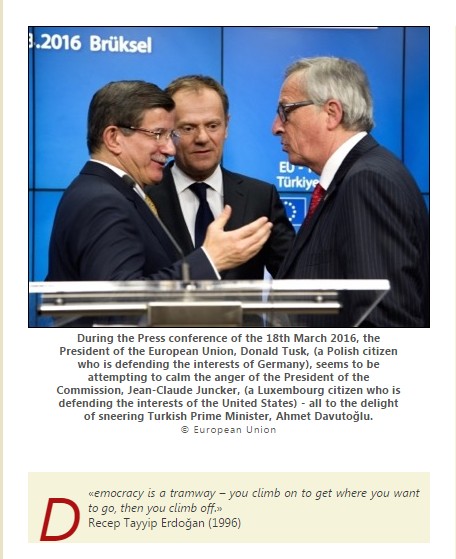 3.2016 Brüksel

EU -
Türkiye

During the Press conference of the 18th March 2016, the President of the European Union, Donald Tusk, (a Polish citizen who is defending the interests of Germany), seems to be attempting to calm the anger of the President of the Commission, Jean-Claude Juncker, (a Luxembourg citizen who is defending the interests of the United States) - all to the delight of sneering Turkish Prime Minister, Ahmet Davutoğlu.
© European Union

D «emocracy is a tramway – you climb on to get where you want to go, then you climb off.»
Recep Tayyip Erdoğan (1996)